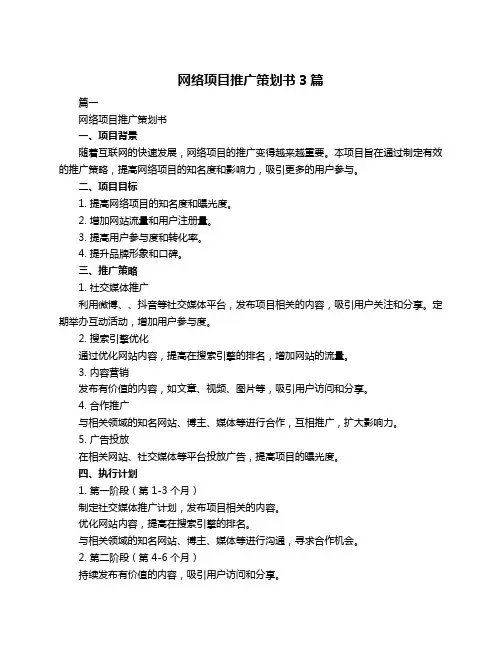 网络项目推广策划书 3 篇

篇一

网络项目推广策划书

一、项目背景

随着互联网的快速发展，网络项目的推广变得越来越重要。本项目旨在通过制定有效的推广策略，提高网络项目的知名度和影响力，吸引更多的用户参与。

二、项目目标

1. 提高网络项目的知名度和曝光度。

2. 增加网站流量和用户注册量。

3. 提高用户参与度和转化率。

4. 提升品牌形象和口碑。

三、推广策略

1. 社交媒体推广

利用微博、、抖音等社交媒体平台，发布项目相关的内容，吸引用户关注和分享。定期举办互动活动，增加用户参与度。

2. 搜索引擎优化

通过优化网站内容，提高在搜索引擎的排名，增加网站的流量。

3. 内容营销

发布有价值的内容，如文章、视频、图片等，吸引用户访问和分享。

4. 合作推广

与相关领域的知名网站、博主、媒体等进行合作，互相推广，扩大影响力。

5. 广告投放

在相关网站、社交媒体等平台投放广告，提高项目的曝光度。

四、执行计划

1. 第一阶段（第 1-3 个月）

制定社交媒体推广计划，发布项目相关的内容。

优化网站内容，提高在搜索引擎的排名。

与相关领域的知名网站、博主、媒体等进行沟通，寻求合作机会。

2. 第二阶段（第 4-6 个月）

持续发布有价值的内容，吸引用户访问和分享。